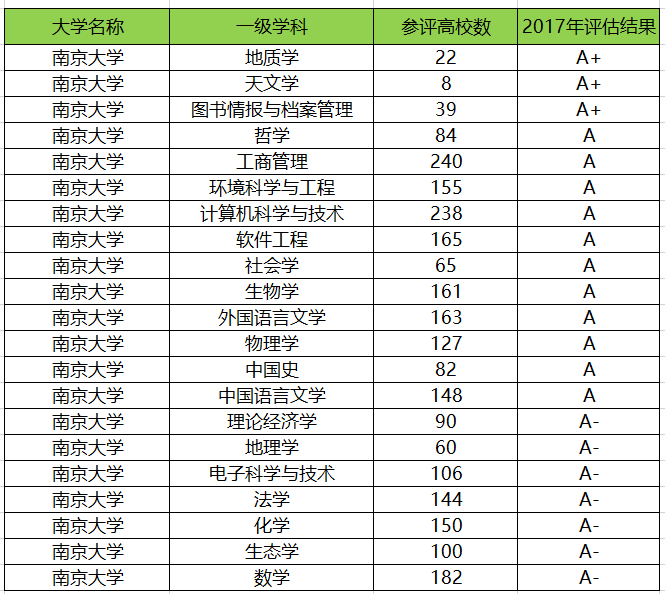 | 大学名称 | 一级学科 | 参评高校数 | 2017年评估结果 |
|---|---|---|---|
| 南京大学 | 地质学 | 22 | A+ |
| 南京大学 | 天文学 | 8 | A+ |
| 南京大学 | 图书情报与档案管理 | 39 | A+ |
| 南京大学 | 哲学 | 84 | A |
| 南京大学 | 工商管理 | 240 | A |
| 南京大学 | 环境科学与工程 | 155 | A |
| 南京大学 | 计算机科学与技术 | 238 | A |
| 南京大学 | 软件工程 | 165 | A |
| 南京大学 | 社会学 | 65 | A |
| 南京大学 | 生物学 | 161 | A |
| 南京大学 | 外国语言文学 | 163 | A |
| 南京大学 | 物理学 | 127 | A |
| 南京大学 | 中国史 | 82 | A |
| 南京大学 | 中国语言文学 | 148 | A |
| 南京大学 | 理论经济学 | 90 | A- |
| 南京大学 | 地理学 | 60 | A- |
| 南京大学 | 电子科学与技术 | 106 | A- |
| 南京大学 | 法学 | 144 | A- |
| 南京大学 | 化学 | 150 | A- |
| 南京大学 | 生态学 | 100 | A- |
| 南京大学 | 数学 | 182 | A- |